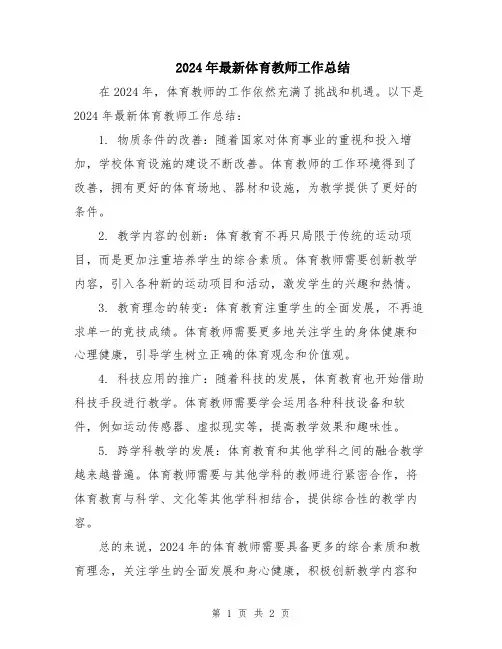 2024年最新体育教师工作总结

在2024年，体育教师的工作依然充满了挑战和机遇。以下是2024年最新体育教师工作总结：

1. 物质条件的改善：随着国家对体育事业的重视和投入增加，学校体育设施的建设不断改善。体育教师的工作环境得到了改善，拥有更好的体育场地、器材和设施，为教学提供了更好的条件。

2. 教学内容的创新：体育教育不再只局限于传统的运动项目，而是更加注重培养学生的综合素质。体育教师需要创新教学内容，引入各种新的运动项目和活动，激发学生的兴趣和热情。

3. 教育理念的转变：体育教育注重学生的全面发展，不再追求单一的竞技成绩。体育教师需要更多地关注学生的身体健康和心理健康，引导学生树立正确的体育观念和价值观。

4. 科技应用的推广：随着科技的发展，体育教育也开始借助科技手段进行教学。体育教师需要学会运用各种科技设备和软件，例如运动传感器、虚拟现实等，提高教学效果和趣味性。

5. 跨学科教学的发展：体育教育和其他学科之间的融合教学越来越普遍。体育教师需要与其他学科的教师进行紧密合作，将体育教育与科学、文化等其他学科相结合，提供综合性的教学内容。

总的来说，2024年的体育教师需要具备更多的综合素质和教育理念，关注学生的全面发展和身心健康，积极创新教学内容和

第 1 页 共 2 页